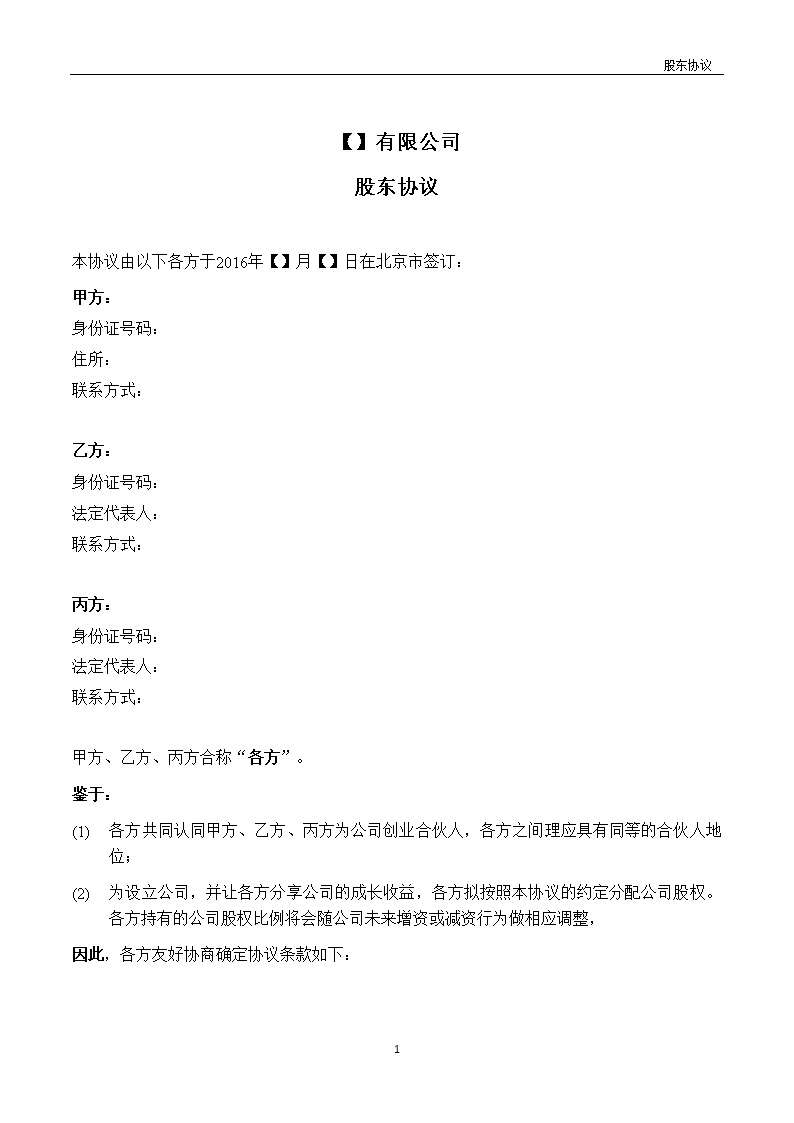 股东协议

【】有限公司

股东协议

本协议由以下各方于2016年【】月【】日在北京市签订：

甲方：
身份证号码：
住所：
联系方式：

乙方：
身份证号码：
法定代表人：
联系方式：

丙方：
身份证号码：
法定代表人：
联系方式：

甲方、乙方、丙方合称“各方”。

鉴于：

(1) 各方共同认同甲方、乙方、丙方为公司创业合伙人，各方之间理应具有同等的合伙人地位；

(2) 为设立公司，并让各方分享公司的成长收益，各方拟按照本协议的约定分配公司股权。各方持有的公司股权比例将会随公司未来增资或减资行为做相应调整，

因此，各方友好协商确定协议条款如下：

1